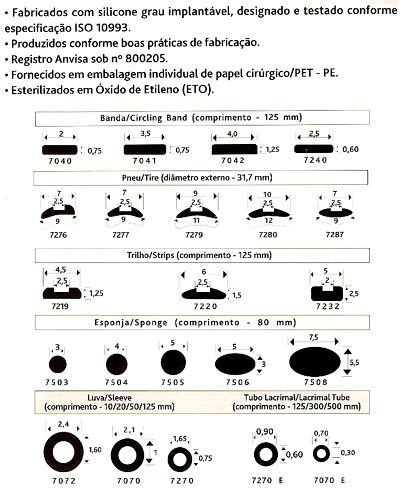 • Fabricados com silicone grau implantável, designado e testado conforme especificação ISO 10993.
• Produzidos conforme boas práticas de fabricação.
• Registro Anvisa sob nº 800205.
• Fornecidos em embalagem individual de papel cirúrgico/PET - PE.
• Esterilizados em Óxido de Etileno (ETO).

Banda/Circling Band (comprimento - 125 mm)

2
0,75
7040

3,5
0,75
7041

4,0
1,25
7042

2,5
0,60
7240

Pneu/Tire (diâmetro externo - 31,7 mm)

7
2,5
9
7276

7
2,5
9
7277

9
2,5
11
7279

10
2,5
12
7280

7
2,5
9
7287

Trilho/Strips (comprimento - 125 mm)

4,5
2,5
1,25
7219

6
2,5
1,5
7220

5
2
2,5
7232

Esponja/Sponge (comprimento - 80 mm)

3
7503

4
7504

5
7505

5
3
7506

7,5
5,5
7508

Luva/Sleeve
(comprimento - 10/20/50/125 mm)

Tubo Lacrimal/Lacrimal Tube
(comprimento - 125/300/500 mm)

2,4
1,60
7072

2,1
1
7070

1,65
0,75
7270

0,90
0,60
7270 E

0,70
0,30
7070 E